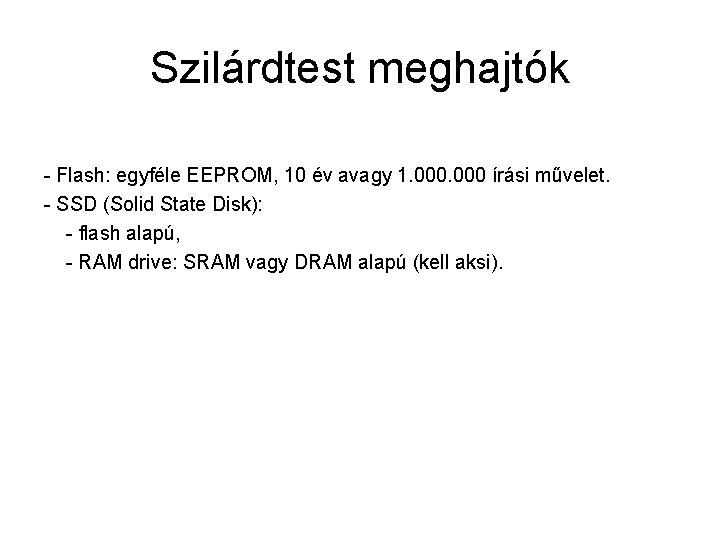 Szilárdtest meghajtók

- Flash: egyféle EEPROM, 10 év avagy 1.000.000 írási művelet.
- SSD (Solid State Disk):
  - flash alapú,
  - RAM drive: SRAM vagy DRAM alapú (kell aksi).